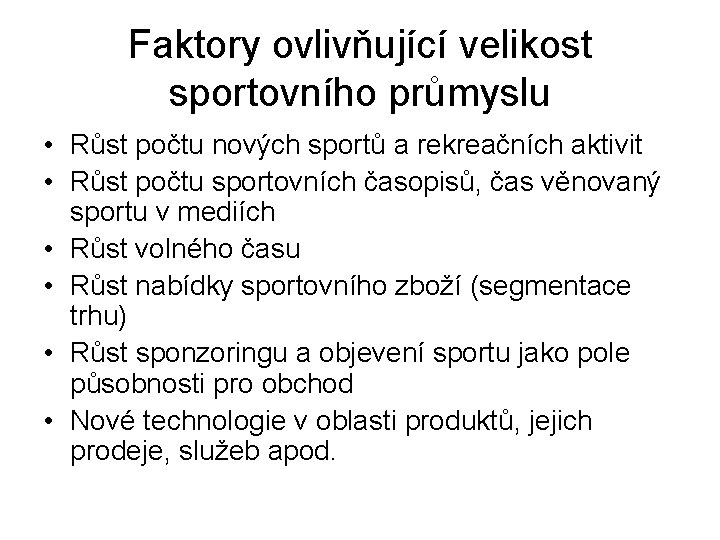 Faktory ovlivňující velikost sportovního průmyslu

• Růst počtu nových sportů a rekreačních aktivit
• Růst počtu sportovních časopisů, čas věnovaný sportu v mediích
• Růst volného času
• Růst nabídky sportovního zboží (segmentace trhu)
• Růst sponzoringu a objevení sportu jako pole působnosti pro obchod
• Nové technologie v oblasti produktů, jejich prodeje, služeb apod.